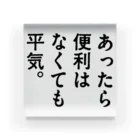 あったら
便利は
なくても
平気。